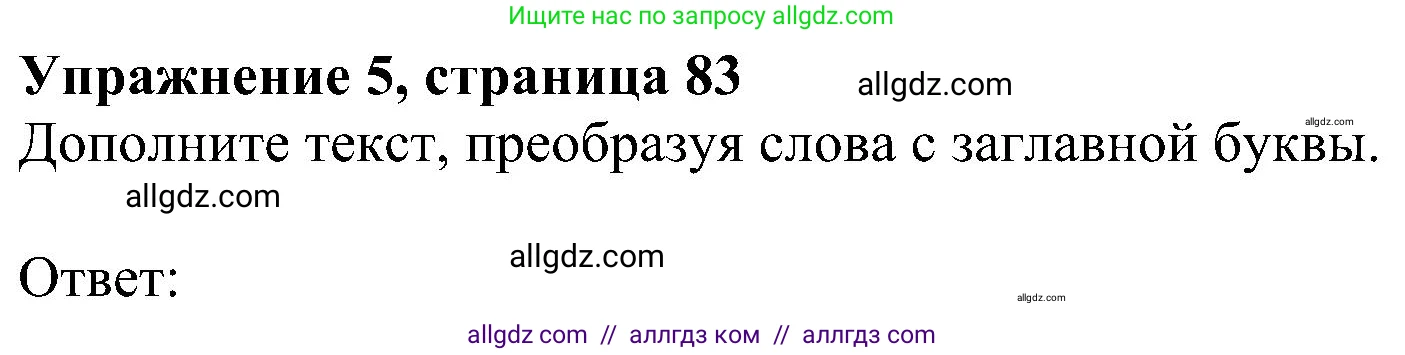 Ищите нас по запросу allgdz.com

Упражнение 5, страница 83 allgdz.com

allgdz.com

Дополните текст, преобразуя слова с заглавной буквы.

allgdz.com

allgdz.com

Ответ:

allgdz.com

allgdz com // аллгдз ком // аллгдз com